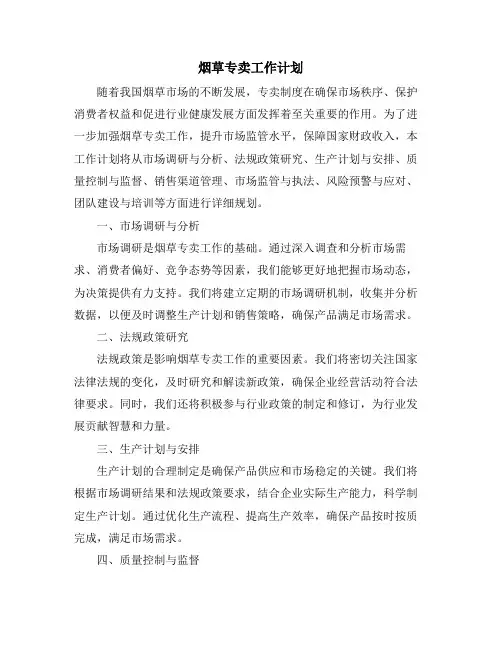 烟草专卖工作计划

随着我国烟草市场的不断发展，专卖制度在确保市场秩序、保护消费者权益和促进行业健康发展方面发挥着至关重要的作用。为了进一步加强烟草专卖工作，提升市场监管水平，保障国家财政收入，本工作计划将从市场调研与分析、法规政策研究、生产计划与安排、质量控制与监督、销售渠道管理、市场监管与执法、风险预警与应对、团队建设与培训等方面进行详细规划。

一、市场调研与分析

市场调研是烟草专卖工作的基础。通过深入调查和分析市场需求、消费者偏好、竞争态势等因素，我们能够更好地把握市场动态，为决策提供有力支持。我们将建立定期的市场调研机制，收集并分析数据，以便及时调整生产计划和销售策略，确保产品满足市场需求。

二、法规政策研究

法规政策是影响烟草专卖工作的重要因素。我们将密切关注国家法律法规的变化，及时研究和解读新政策，确保企业经营活动符合法律要求。同时，我们还将积极参与行业政策的制定和修订，为行业发展贡献智慧和力量。

三、生产计划与安排

生产计划的合理制定是确保产品供应和市场稳定的关键。我们将根据市场调研结果和法规政策要求，结合企业实际生产能力，科学制定生产计划。通过优化生产流程、提高生产效率，确保产品按时按质完成，满足市场需求。

四、质量控制与监督